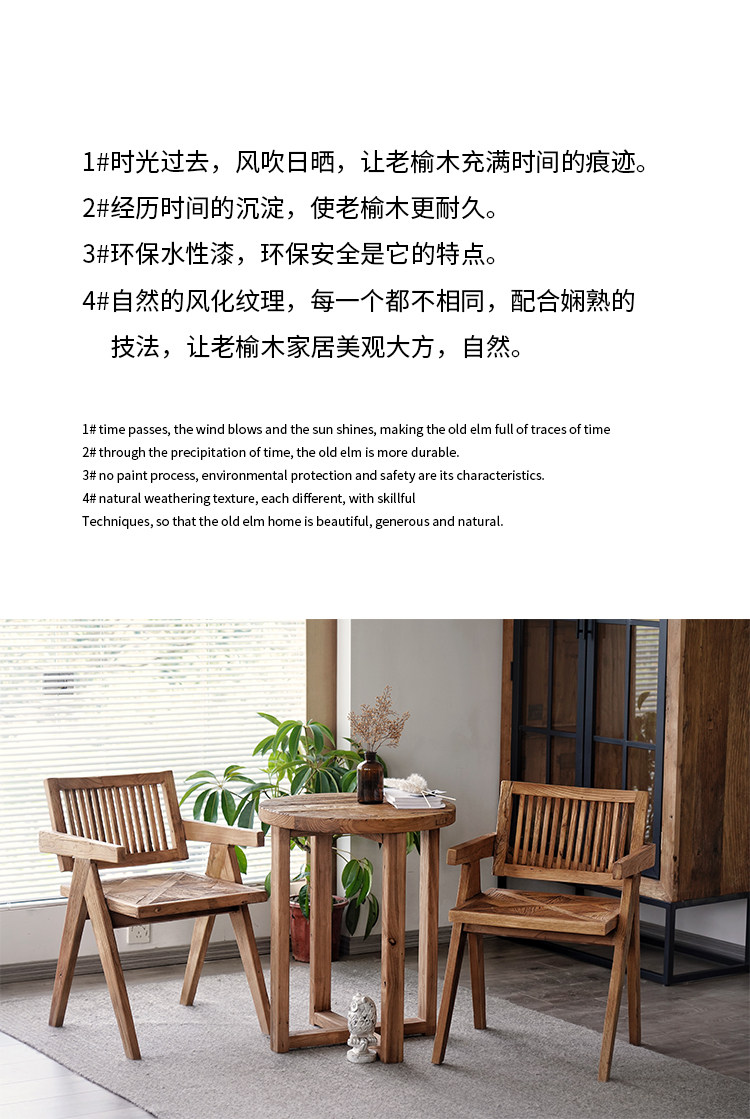 1#时光过去，风吹日晒，让老榆木充满时间的痕迹。

2#经历时间的沉淀，使老榆木更耐久。

3#环保水性漆，环保安全是它的特点。

4#自然的风化纹理，每一个都不相同，配合娴熟的技法，让老榆木家居美观大方，自然。

1# time passes, the wind blows and the sun shines, making the old elm full of traces of time
2# through the precipitation of time, the old elm is more durable.
3# no paint process, environmental protection and safety are its characteristics.
4# natural weathering texture, each different, with skillful
Techniques, so that the old elm home is beautiful, generous and natural.